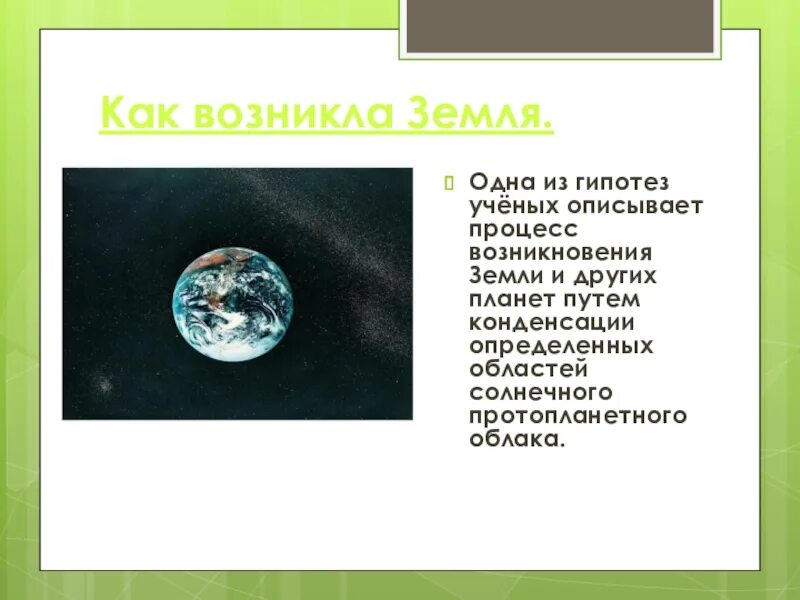 Как возникла Земля.

Одна из гипотез учёных описывает процесс возникновения Земли и других планет путем конденсации определенных областей солнечного протопланетного облака.